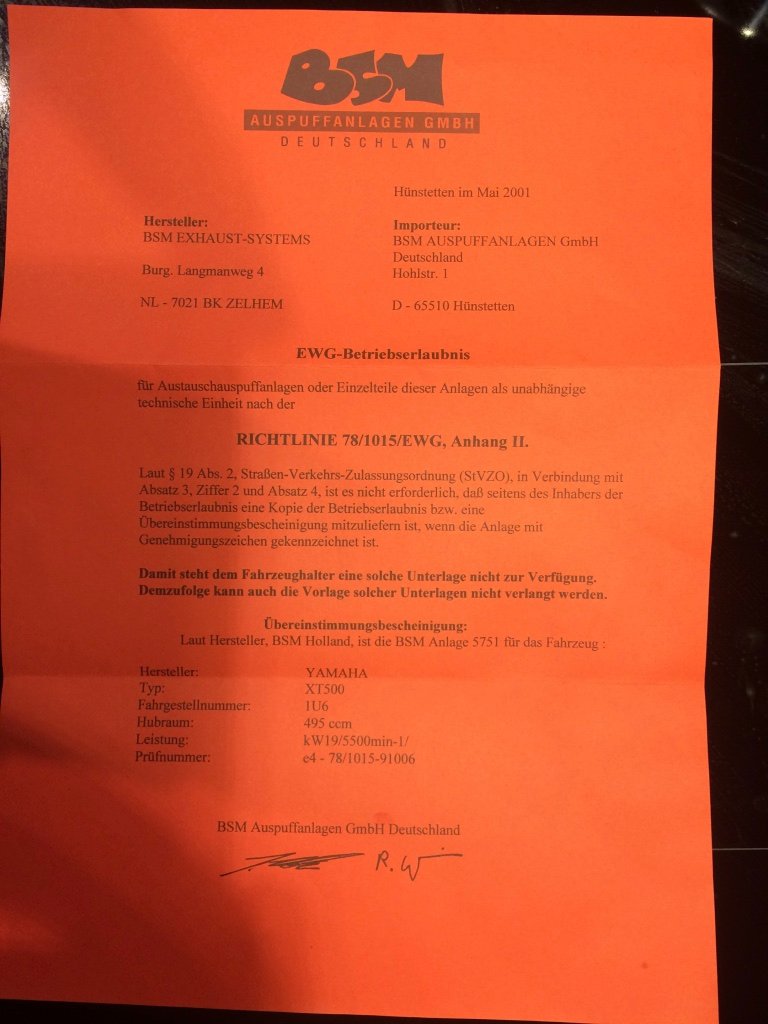 BSM
AUSPUFFANLAGEN GMBH
DEUTSCHLAND

Hünstetten im Mai 2001

Hersteller:
BSM EXHAUST-SYSTEMS

Burg. Langmanweg 4

NL - 7021 BK ZELHEM

Importeur:
BSM AUSPUFFANLAGEN GmbH
Deutschland
Hohlstr. 1

D - 65510 Hünstetten

EWG-Betriebserlaubnis

für Austauschauspuffanlagen oder Einzelteile dieser Anlagen als unabhängige technische Einheit nach der

RICHTLINIE 78/1015/EWG, Anhang II.

Laut § 19 Abs. 2, Straßen-Verkehrs-Zulassungsordnung (StVZO), in Verbindung mit Absatz 3, Ziffer 2 und Absatz 4, ist es nicht erforderlich, daß seitens des Inhabers der Betriebserlaubnis eine Kopie der Betriebserlaubnis bzw. eine Übereinstimmungsbescheinigung mitzuliefern ist, wenn die Anlage mit Genehmigungszeichen gekennzeichnet ist.

Damit steht dem Fahrzeughalter eine solche Unterlage nicht zur Verfügung. Demzufolge kann auch die Vorlage solcher Unterlagen nicht verlangt werden.

Übereinstimmungsbescheinigung:
Laut Hersteller, BSM Holland, ist die BSM Anlage 5751 für das Fahrzeug :

Hersteller: YAMAHA
Typ: XT500
Fahrgestellnummer: 1U6
Hubraum: 495 ccm
Leistung: kW19/5500min-1/
Prüfnummer: e4 - 78/1015-91006

BSM Auspuffanlagen GmbH Deutschland

R. W